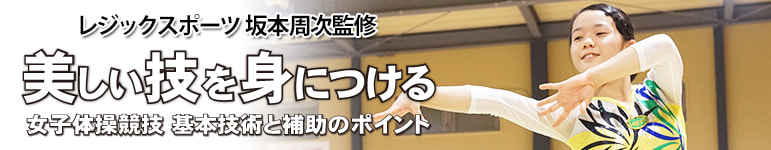 レジックスポーツ 坂本周次監修

美しい技を身につける

女子体操競技 基本技術と補助のポイント